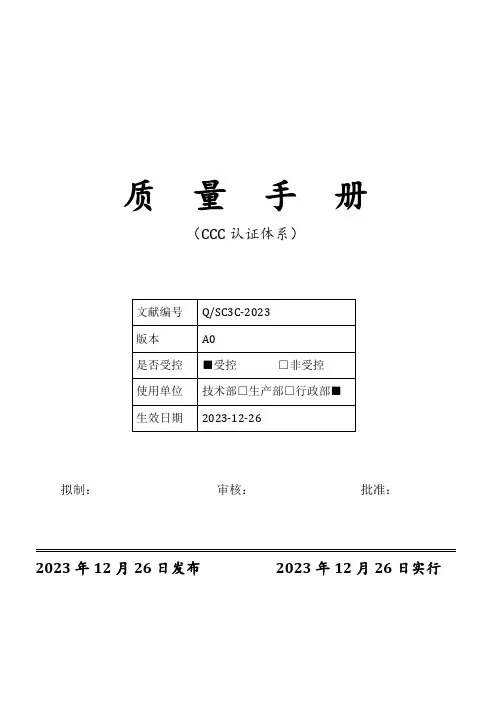 质 量 手 册

（CCC 认证体系）

| 文献编号 | Q/SC3C-2023 |
|---|---|
| 版本 | A0 |
| 是否受控 | ■受控 □非受控 |
| 使用单位 | 技术部□生产部□行政部■ |
| 生效日期 | 2023-12-26 |

拟制： 审核： 批准：

2023 年 12 月 26 日发布 2023 年 12 月 26 日实行